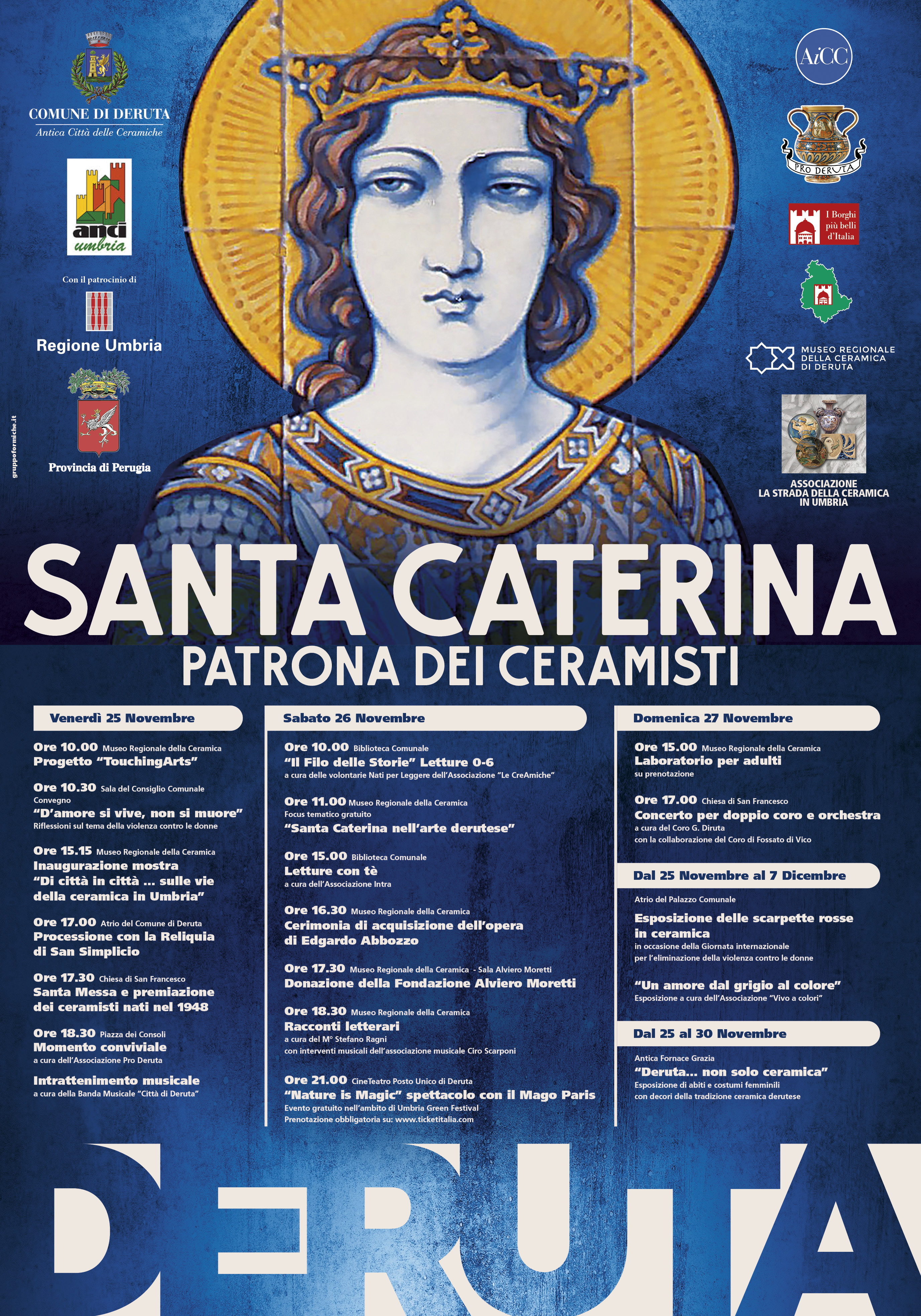 COMUNE DI DERUTA
Antica Città delle Ceramiche

anci
umbria

Con il patrocinio di

Regione Umbria

Provincia di Perugia

gruppoformiche.it

AiCC

PRO DERUTA

I Borghi più belli d'Italia

MUSEO REGIONALE DELLA CERAMICA DI DERUTA

ASSOCIAZIONE
LA STRADA DELLA CERAMICA
IN UMBRIA

SANTA CATERINA
PATRONA DEI CERAMISTI

Venerdì 25 Novembre

Ore 10.00 Museo Regionale della Ceramica
Progetto "TouchingArts"

Ore 10.30 Sala del Consiglio Comunale
Convegno
"D'amore si vive, non si muore"
Riflessioni sul tema della violenza contro le donne

Ore 15.15 Museo Regionale della Ceramica
Inaugurazione mostra
"Di città in città ... sulle vie della ceramica in Umbria"

Ore 17.00 Atrio del Comune di Deruta
Processione con la Reliquia di San Simplicio

Ore 17.30 Chiesa di San Francesco
Santa Messa e premiazione dei ceramisti nati nel 1948

Ore 18.30 Piazza dei Consoli
Momento conviviale
a cura dell'Associazione Pro Deruta

Intrattenimento musicale
a cura della Banda Musicale "Città di Deruta"

Sabato 26 Novembre

Ore 10.00 Biblioteca Comunale
"Il Filo delle Storie" Letture 0-6
a cura delle volontarie Nati per Leggere dell'Associazione "Le CreAmiche"

Ore 11.00 Museo Regionale della Ceramica
Focus tematico gratuito
"Santa Caterina nell'arte derutese"

Ore 15.00 Biblioteca Comunale
Letture con tè
a cura dell'Associazione Intra

Ore 16.30 Museo Regionale della Ceramica
Cerimonia di acquisizione dell'opera di Edgardo Abbozzo

Ore 17.30 Museo Regionale della Ceramica - Sala Alviero Moretti
Donazione della Fondazione Alviero Moretti

Ore 18.30 Museo Regionale della Ceramica
Racconti letterari
a cura del M° Stefano Ragni
con interventi musicali dell'associazione musicale Ciro Scarponi

Ore 21.00 CineTeatro Posto Unico di Deruta
"Nature is Magic" spettacolo con il Mago Paris
Evento gratuito nell'ambito di Umbria Green Festival
Prenotazione obbligatoria su: www.ticketitalia.com

Domenica 27 Novembre

Ore 15.00 Museo Regionale della Ceramica
Laboratorio per adulti
su prenotazione

Ore 17.00 Chiesa di San Francesco
Concerto per doppio coro e orchestra
a cura del Coro G. Diruta
con la collaborazione del Coro di Fossato di Vico

Dal 25 Novembre al 7 Dicembre

Atrio del Palazzo Comunale
Esposizione delle scarpette rosse in ceramica
in occasione della Giornata internazionale per l'eliminazione della violenza contro le donne

"Un amore dal grigio al colore"
Esposizione a cura dell'Associazione "Vivo a colori"

Dal 25 al 30 Novembre

Antica Fornace Grazia
"Deruta... non solo ceramica"
Esposizione di abiti e costumi femminili con decori della tradizione ceramica derutese

DERUTA